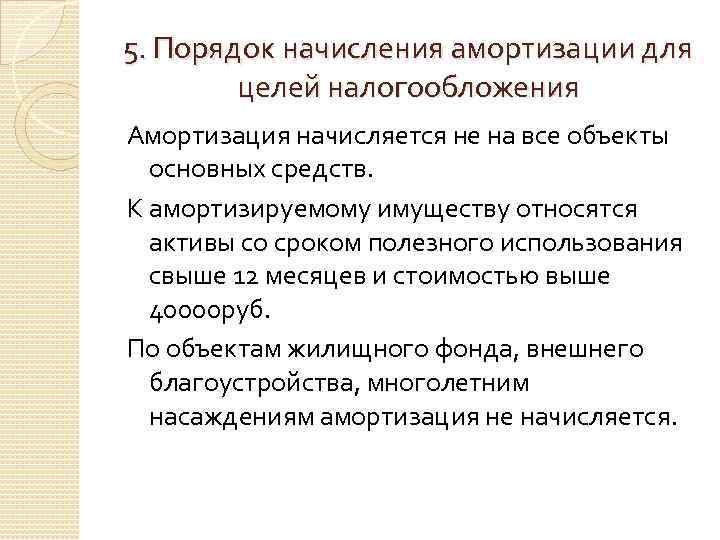 5. Порядок начисления амортизации для целей налогообложения

Амортизация начисляется не на все объекты основных средств.

К амортизируемому имуществу относятся активы со сроком полезного использования свыше 12 месяцев и стоимостью выше 40000руб.

По объектам жилищного фонда, внешнего благоустройства, многолетним насаждениям амортизация не начисляется.